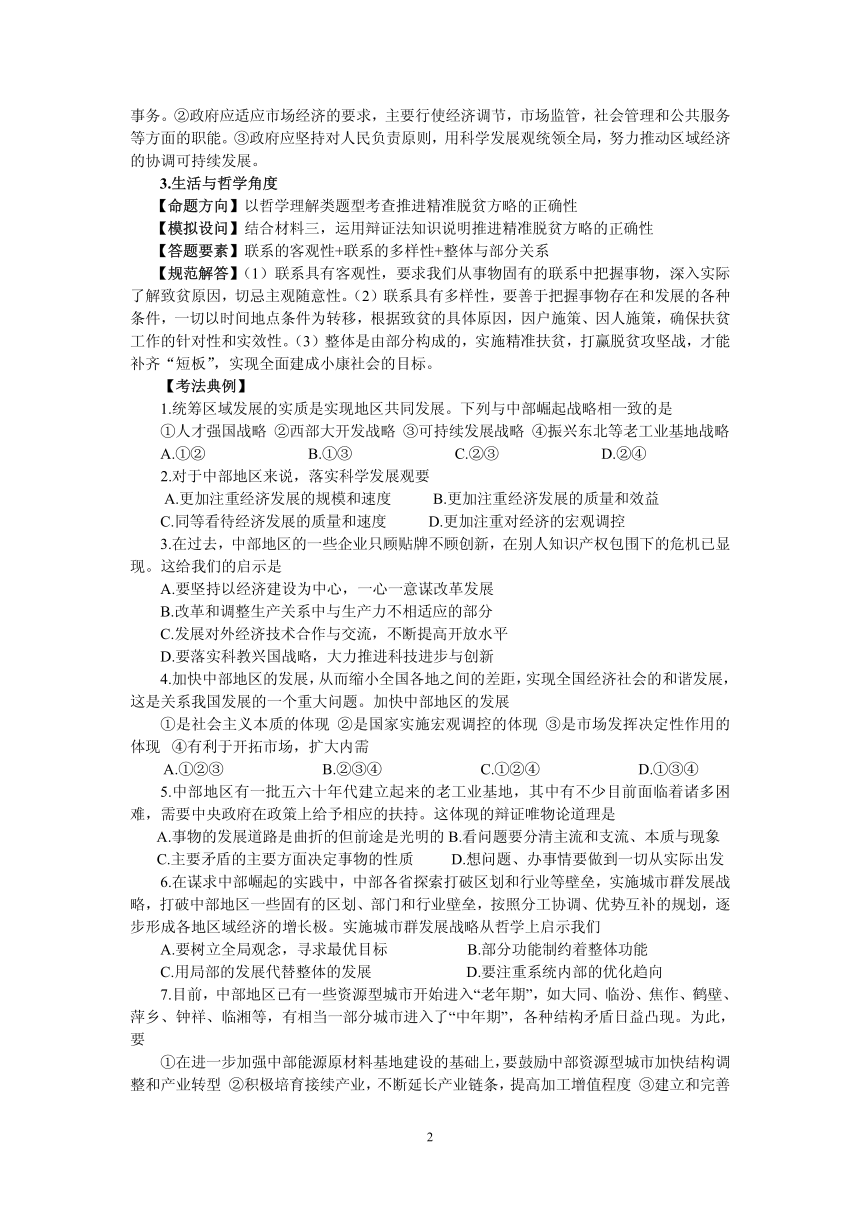 事务。②政府应适应市场经济的要求，主要行使经济调节，市场监管，社会管理和公共服务等方面的职能。③政府应坚持对人民负责原则，用科学发展观统领全局，努力推动区域经济的协调可持续发展。

3.生活与哲学角度

【命题方向】以哲学理解类题型考查推进精准脱贫方略的正确性

【模拟设问】结合材料三，运用辩证法知识说明推进精准脱贫方略的正确性

【答题要素】联系的客观性+联系的多样性+整体与部分关系

【规范解答】(1）联系具有客观性，要求我们从事物固有的联系中把握事物，深入实际了解致贫原因，切忌主观随意性。(2）联系具有多样性，要善于把握事物存在和发展的各种条件，一切以时间地点条件为转移，根据致贫的具体原因，因户施策、因人施策，确保扶贫工作的针对性和实效性。(3）整体是由部分构成的，实施精准扶贫，打赢脱贫攻坚战，才能补齐“短板”，实现全面建成小康社会的目标。

【考法典例】

1.统筹区域发展的实质是实现地区共同发展。下列与中部崛起战略相一致的是

①人才强国战略 ②西部大开发战略 ③可持续发展战略 ④振兴东北等老工业基地战略

A.①② B.①③ C.②③ D.②④

2.对于中部地区来说，落实科学发展观要

A.更加注重经济发展的规模和速度 B.更加注重经济发展的质量和效益

C.同等看待经济发展的质量和速度 D.更加注重对经济的宏观调控

3.在过去，中部地区的一些企业只顾贴牌不顾创新，在别人知识产权包围下的危机已显现。这给我们的启示是

A.要坚持以经济建设为中心，一心一意谋改革发展

B.改革和调整生产关系中与生产力不相适应的部分

C.发展对外经济技术合作与交流，不断提高开放水平

D.要落实科教兴国战略，大力推进科技进步与创新

4.加快中部地区的发展，从而缩小全国各地之间的差距，实现全国经济社会的和谐发展，这是关系我国发展的一个重大问题。加快中部地区的发展

①是社会主义本质的体现 ②是国家实施宏观调控的体现 ③是市场发挥决定性作用的体现 ④有利于开拓市场，扩大内需

A.①②③ B.②③④ C.①②④ D.①③④

5.中部地区有一批五六十年代建立起来的老工业基地，其中有不少目前面临着诸多困难，需要中央政府在政策上给予相应的扶持。这体现的辩证唯物论道理是

A.事物的发展道路是曲折的但前途是光明的 B.看问题要分清主流和支流、本质与现象

C.主要矛盾的主要方面决定事物的性质 D.想问题、办事情要做到一切从实际出发

6.在谋求中部崛起的实践中，中部各省探索打破区划和行业等壁垒，实施城市群发展战略，打破中部地区一些固有的区划、部门和行业壁垒，按照分工协调、优势互补的规划，逐步形成各地区域经济的增长极。实施城市群发展战略从哲学上启示我们

A.要树立全局观念，寻求最优目标 B.部分功能制约着整体功能

C.用局部的发展代替整体的发展 D.要注重系统内部的优化趋向

7.目前，中部地区已有一些资源型城市开始进入“老年期”，如大同、临汾、焦作、鹤壁、萍乡、钟祥、临湘等，有相当一部分城市进入了“中年期”，各种结构矛盾日益凸现。为此，要

①在进一步加强中部能源原材料基地建设的基础上，要鼓励中部资源型城市加快结构调整和产业转型 ②积极培育接续产业，不断延长产业链条，提高加工增值程度 ③建立和完善

2